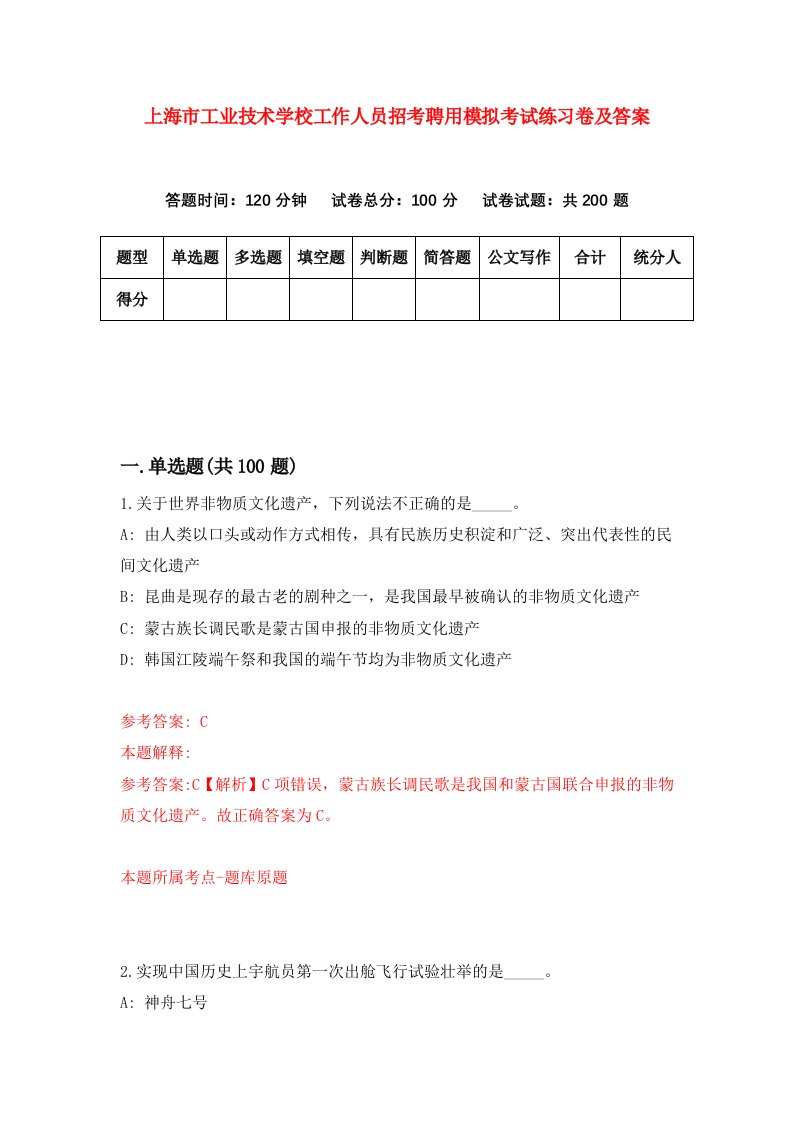 上海市工业技术学校工作人员招考聘用模拟考试练习卷及答案

答题时间：120 分钟　试卷总分：100 分　试卷试题：共 200 题

| 题型 | 单选题 | 多选题 | 填空题 | 判断题 | 简答题 | 公文写作 | 合计 | 统分人 |
|---|---|---|---|---|---|---|---|---|
| 得分 | | | | | | | | |

一.单选题(共 100 题)

1.关于世界非物质文化遗产，下列说法不正确的是_____。
A: 由人类以口头或动作方式相传，具有民族历史积淀和广泛、突出代表性的民间文化遗产
B: 昆曲是现存的最古老的剧种之一，是我国最早被确认的非物质文化遗产
C: 蒙古族长调民歌是蒙古国申报的非物质文化遗产
D: 韩国江陵端午祭和我国的端午节均为非物质文化遗产

参考答案: C
本题解释:
参考答案:C【解析】C 项错误，蒙古族长调民歌是我国和蒙古国联合申报的非物质文化遗产。故正确答案为 C。

本题所属考点-题库原题

2.实现中国历史上宇航员第一次出舱飞行试验壮举的是_____。
A: 神舟七号